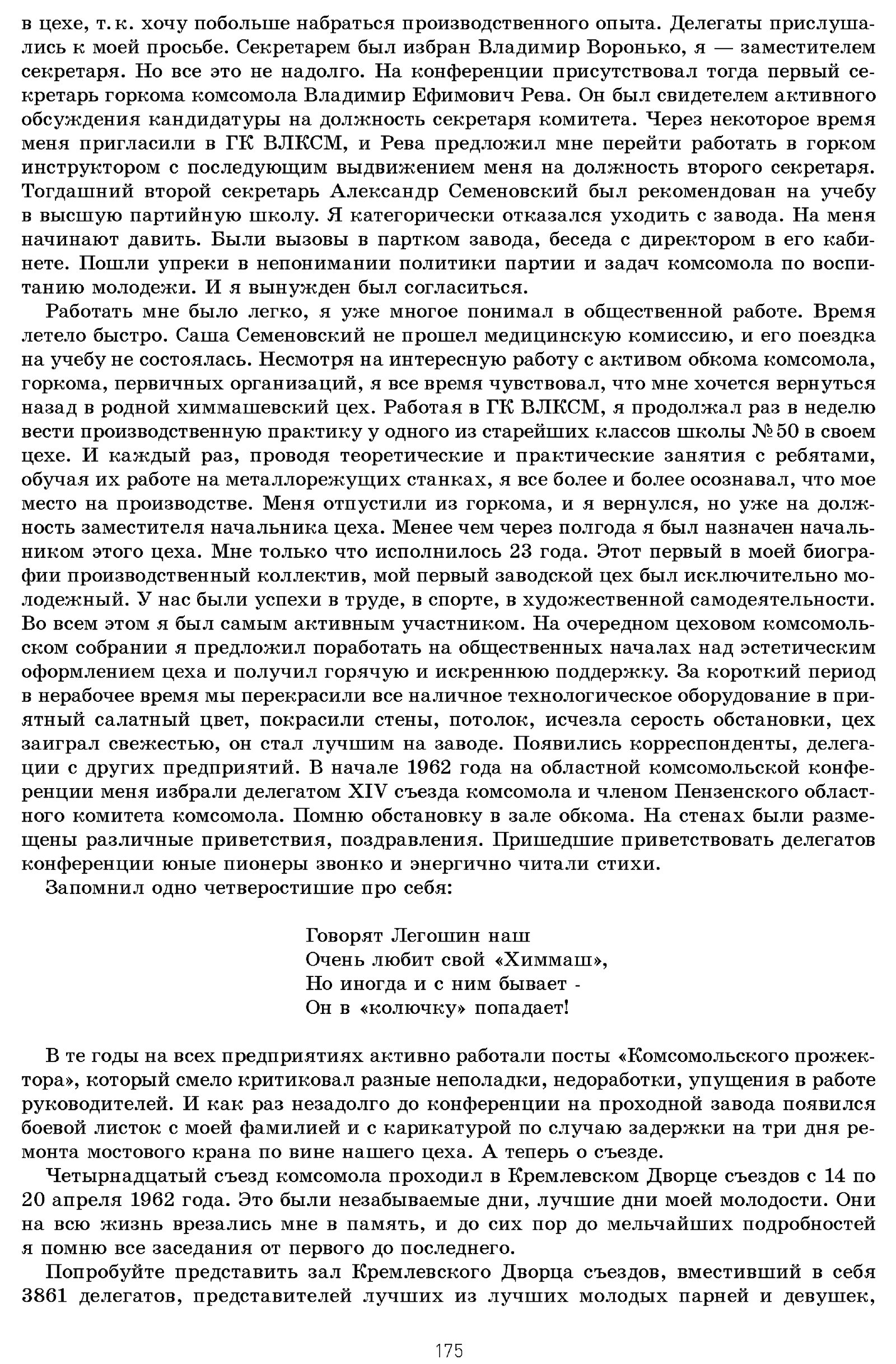 в цехе, т. к. хочу побольше набраться производственного опыта. Делегаты прислушались к моей просьбе. Секретарем был избран Владимир Воронько, я — заместителем секретаря. Но все это не надолго. На конференции присутствовал тогда первый секретарь горкома комсомола Владимир Ефимович Рева. Он был свидетелем активного обсуждения кандидатуры на должность секретаря комитета. Через некоторое время меня пригласили в ГК ВЛКСМ, и Рева предложил мне перейти работать в горком инструктором с последующим выдвижением меня на должность второго секретаря. Тогдашний второй секретарь Александр Семеновский был рекомендован на учебу в высшую партийную школу. Я категорически отказался уходить с завода. На меня начинают давить. Были вызовы в партком завода, беседа с директором в его кабинете. Пошли упреки в непонимании политики партии и задач комсомола по воспитанию молодежи. И я вынужден был согласиться.

Работать мне было легко, я уже многое понимал в общественной работе. Время летело быстро. Саша Семеновский не прошел медицинскую комиссию, и его поездка на учебу не состоялась. Несмотря на интересную работу с активом обкома комсомола, горкома, первичных организаций, я все время чувствовал, что мне хочется вернуться назад в родной химмашевский цех. Работая в ГК ВЛКСМ, я продолжал раз в неделю вести производственную практику у одного из старейших классов школы № 50 в своем цехе. И каждый раз, проводя теоретические и практические занятия с ребятами, обучая их работе на металлорежущих станках, я все более и более осознавал, что мое место на производстве. Меня отпустили из горкома, и я вернулся, но уже на должность заместителя начальника цеха. Менее чем через полгода я был назначен начальником этого цеха. Мне только что исполнилось 23 года. Этот первый в моей биографии производственный коллектив, мой первый заводской цех был исключительно молодежный. У нас были успехи в труде, в спорте, в художественной самодеятельности. Во всем этом я был самым активным участником. На очередном цеховом комсомольском собрании я предложил поработать на общественных началах над эстетическим оформлением цеха и получил горячую и искреннюю поддержку. За короткий период в нерабочее время мы перекрасили все наличное технологическое оборудование в приятный салатный цвет, покрасили стены, потолок, исчезла серость обстановки, цех заиграл свежестью, он стал лучшим на заводе. Появились корреспонденты, делегации с других предприятий. В начале 1962 года на областной комсомольской конференции меня избрали делегатом XIV съезда комсомола и членом Пензенского областного комитета комсомола. Помню обстановку в зале обкома. На стенах были размещены различные приветствия, поздравления. Пришедшие приветствовать делегатов конференции юные пионеры звонко и энергично читали стихи.

Запомнил одно четверостишие про себя:

Говорят Легошин наш
Очень любит свой «Химмаш»,
Но иногда и с ним бывает -
Он в «колючку» попадает!

В те годы на всех предприятиях активно работали посты «Комсомольского прожектора», который смело критиковал разные неполадки, недоработки, упущения в работе руководителей. И как раз незадолго до конференции на проходной завода появился боевой листок с моей фамилией и с карикатурой по случаю задержки на три дня ремонта мостового крана по вине нашего цеха. А теперь о съезде.

Четырнадцатый съезд комсомола проходил в Кремлевском Дворце съездов с 14 по 20 апреля 1962 года. Это были незабываемые дни, лучшие дни моей молодости. Они на всю жизнь врезались мне в память, и до сих пор до мельчайших подробностей я помню все заседания от первого до последнего.

Попробуйте представить зал Кремлевского Дворца съездов, вместивший в себя 3861 делегатов, представителей лучших из лучших молодых парней и девушек,

175